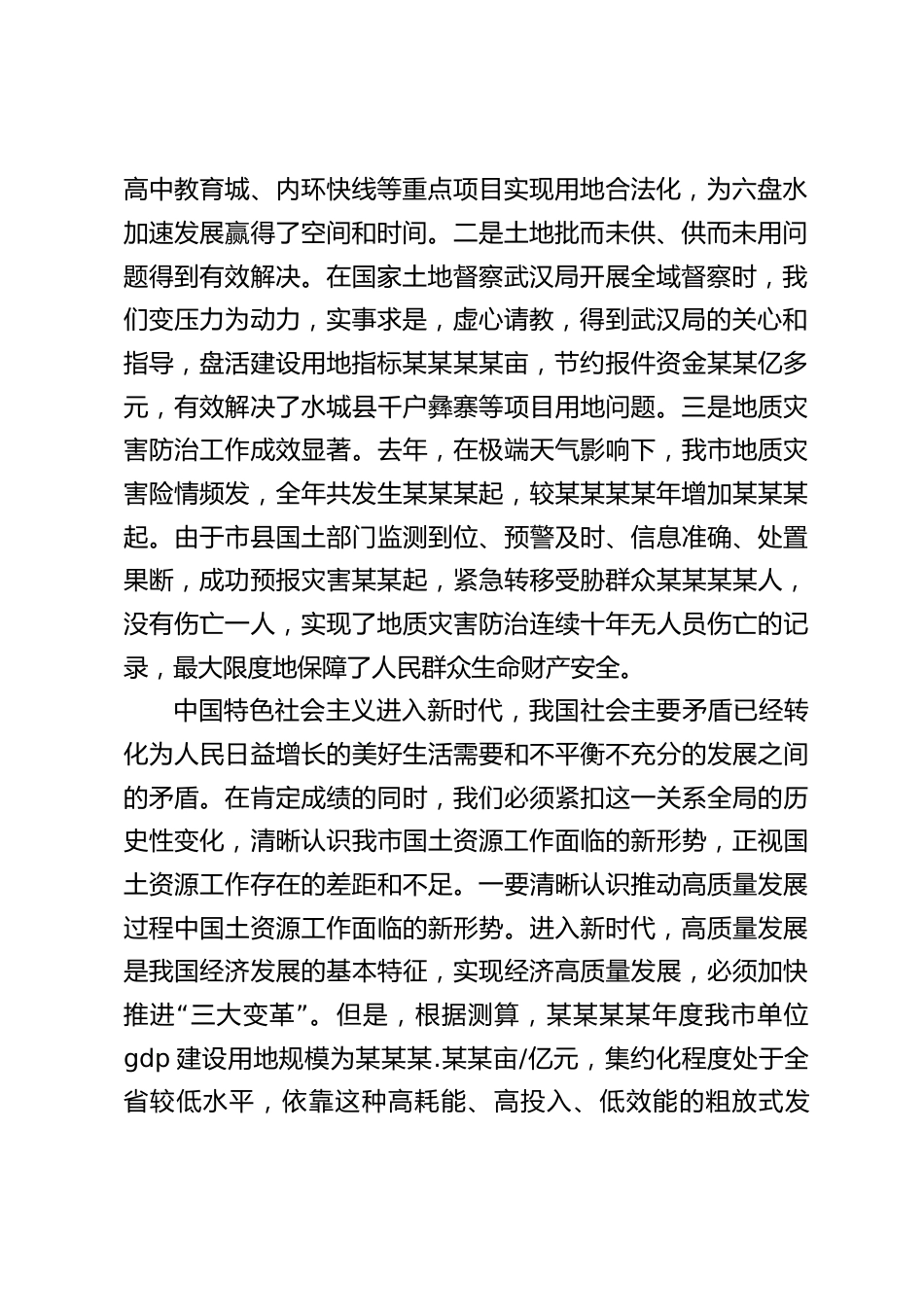 高中教育城、内环快线等重点项目实现用地合法化，为六盘水加速发展赢得了空间和时间。二是土地批而未供、供而未用问题得到有效解决。在国家土地督察武汉局开展全域督察时，我们变压力为动力，实事求是，虚心请教，得到武汉局的关心和指导，盘活建设用地指标某某某某亩，节约报件资金某某亿多元，有效解决了水城县千户彝寨等项目用地问题。三是地质灾害防治工作成效显著。去年，在极端天气影响下，我市地质灾害险情频发，全年共发生某某某起，较某某某某年增加某某某起。由于市县国土部门监测到位、预警及时、信息准确、处置果断，成功预报灾害某某起，紧急转移受胁群众某某某某人，没有伤亡一人，实现了地质灾害防治连续十年无人员伤亡的记录，最大限度地保障了人民群众生命财产安全。

中国特色社会主义进入新时代，我国社会主要矛盾已经转化为人民日益增长的美好生活需要和不平衡不充分的发展之间的矛盾。在肯定成绩的同时，我们必须紧扣这一关系全局的历史性变化，清晰认识我市国土资源工作面临的新形势，正视国土资源工作存在的差距和不足。一要清晰认识推动高质量发展过程中国土资源工作面临的新形势。进入新时代，高质量发展是我国经济发展的基本特征，实现经济高质量发展，必须加快推进“三大变革”。但是，根据测算，某某某某年度我市单位gdp 建设用地规模为某某某.某某亩/亿元，集约化程度处于全省较低水平，依靠这种高耗能、高投入、低效能的粗放式发